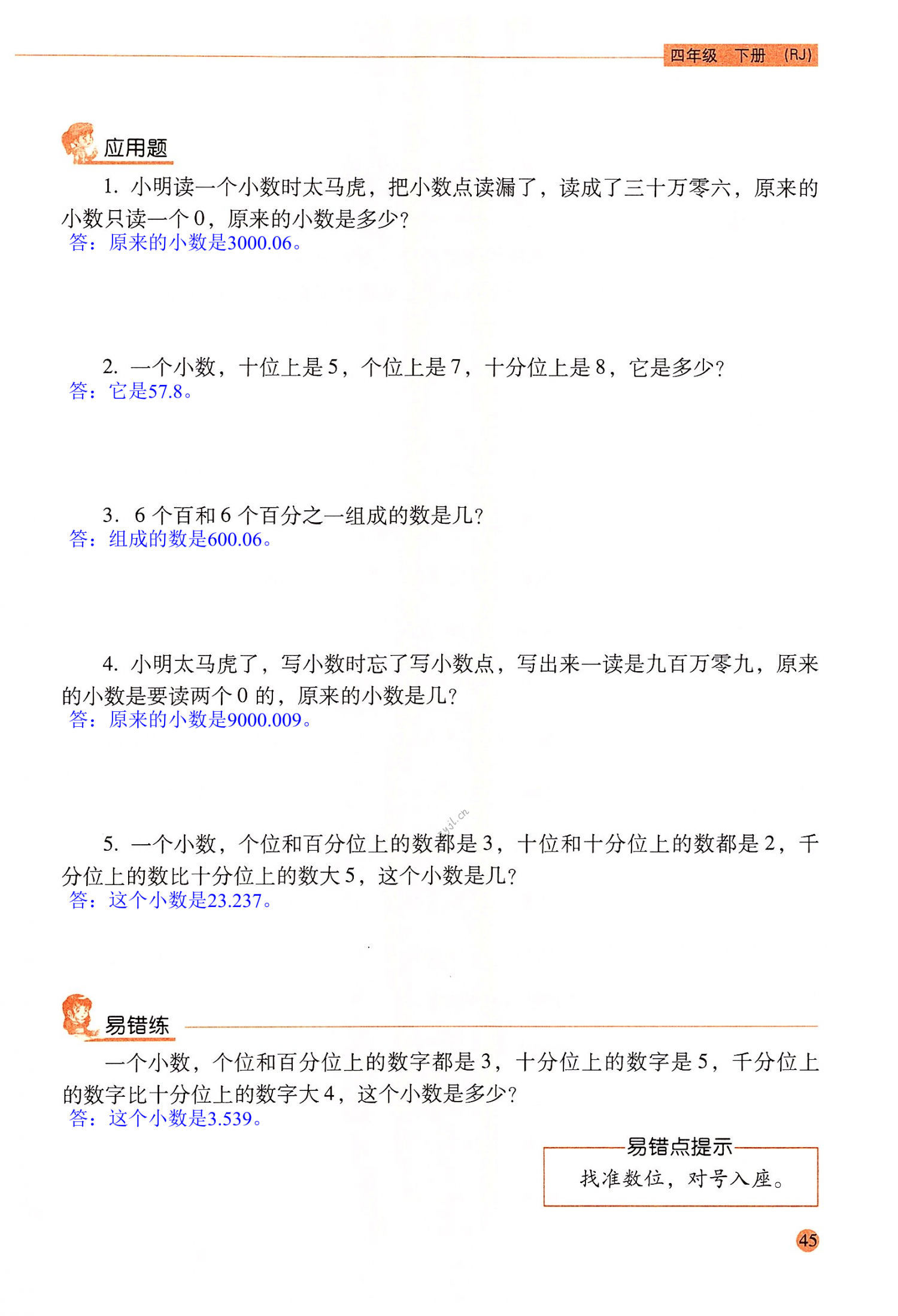 四年级 下册 (RJ)

应用题

1. 小明读一个小数时太马虎，把小数点读漏了，读成了三十万零六，原来的小数只读一个 0，原来的小数是多少？
答：原来的小数是3000.06。

2. 一个小数，十位上是 5，个位上是 7，十分位上是 8，它是多少？
答：它是57.8。

3. 6 个百和 6 个百分之一组成的数是几？
答：组成的数是600.06。

4. 小明太马虎了，写小数时忘了写小数点，写出来一读是九百万零九，原来的小数是要读两个 0 的，原来的小数是几？
答：原来的小数是9000.009。

5. 一个小数，个位和百分位上的数都是 3，十位和十分位上的数都是 2，千分位上的数比十分位上的数大 5，这个小数是几？
答：这个小数是23.237。

易错练

一个小数，个位和百分位上的数字都是 3，十分位上的数字是 5，千分位上的数字比十分位上的数字大 4，这个小数是多少？
答：这个小数是3.539。

易错点提示
找准数位，对号入座。

45